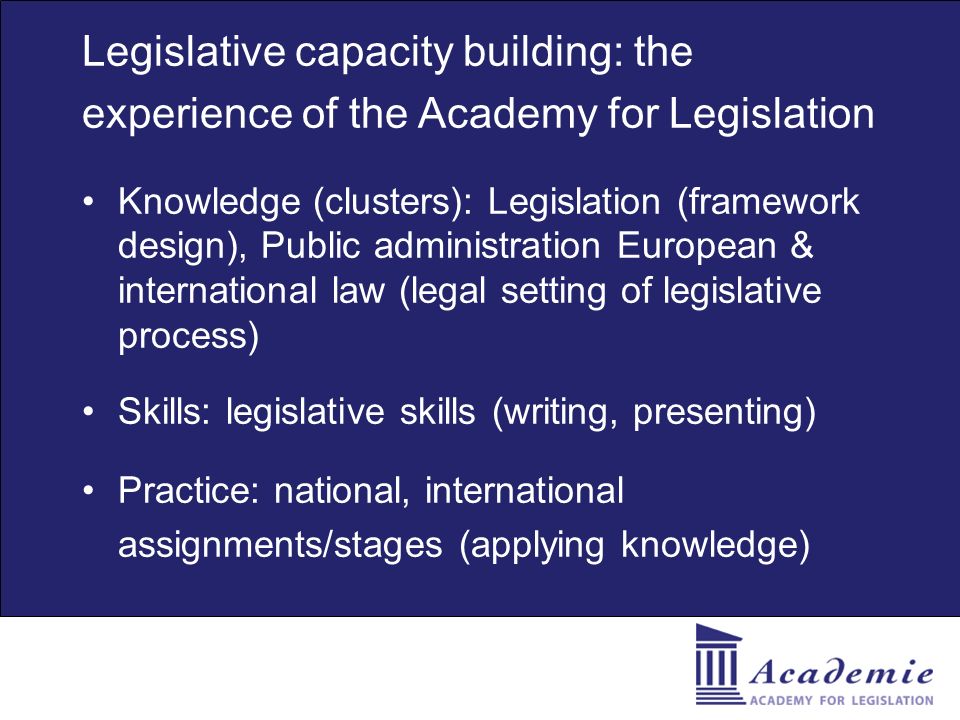 Legislative capacity building: the experience of the Academy for Legislation

• Knowledge (clusters): Legislation (framework design), Public administration European & international law (legal setting of legislative process)

• Skills: legislative skills (writing, presenting)

• Practice: national, international assignments/stages (applying knowledge)

Academie
ACADEMY FOR LEGISLATION